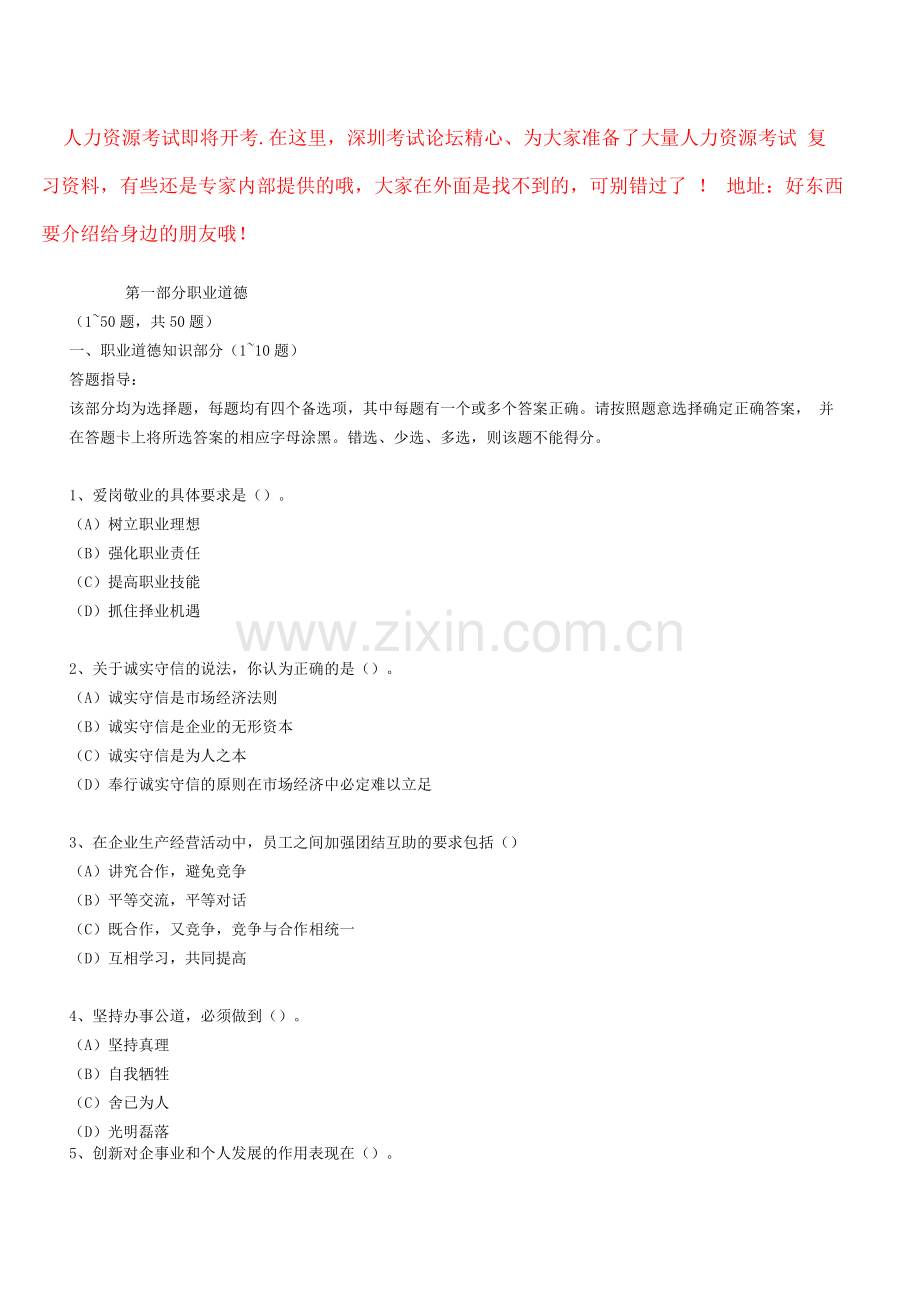 人力资源考试即将开考.在这里，深圳考试论坛精心、为大家准备了大量人力资源考试 复习资料，有些还是专家内部提供的哦，大家在外面是找不到的，可别错过了 ！ 地址：好东西要介绍给身边的朋友哦！

第一部分职业道德
（1~50 题，共 50 题）
一、职业道德知识部分（1~10 题）
答题指导：
该部分均为选择题，每题均有四个备选项，其中每题有一个或多个答案正确。请按照题意选择确定正确答案， 并在答题卡上将所选答案的相应字母涂黑。错选、少选、多选，则该题不能得分。

1、爱岗敬业的具体要求是（）。
（A）树立职业理想
（B）强化职业责任
（C）提高职业技能
（D）抓住择业机遇

www.zixin.com.cn

2、关于诚实守信的说法，你认为正确的是（）。
（A）诚实守信是市场经济法则
（B）诚实守信是企业的无形资本
（C）诚实守信是为人之本
（D）奉行诚实守信的原则在市场经济中必定难以立足

3、在企业生产经营活动中，员工之间加强团结互助的要求包括（）
（A）讲究合作，避免竞争
（B）平等交流，平等对话
（C）既合作，又竞争，竞争与合作相统一
（D）互相学习，共同提高

4、坚持办事公道，必须做到（）。
（A）坚持真理
（B）自我牺牲
（C）舍己为人
（D）光明磊落
5、创新对企事业和个人发展的作用表现在（）。